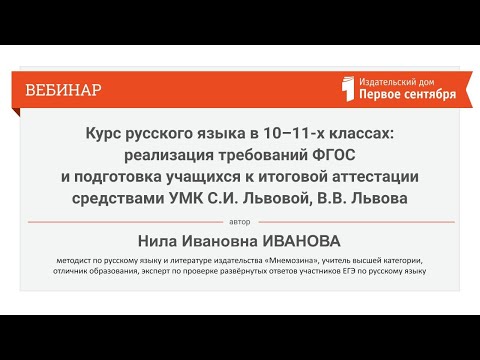 ВЕБИНАР

Издательский дом
Первое сентября

Курс русского языка в 10–11-х классах: реализация требований ФГОС и подготовка учащихся к итоговой аттестации средствами УМК С.И. Львовой, В.В. Львова

автор

Нила Ивановна ИВАНОВА

методист по русскому языку и литературе издательства «Мнемозина», учитель высшей категории, отличник образования, эксперт по проверке развёрнутых ответов участников ЕГЭ по русскому языку